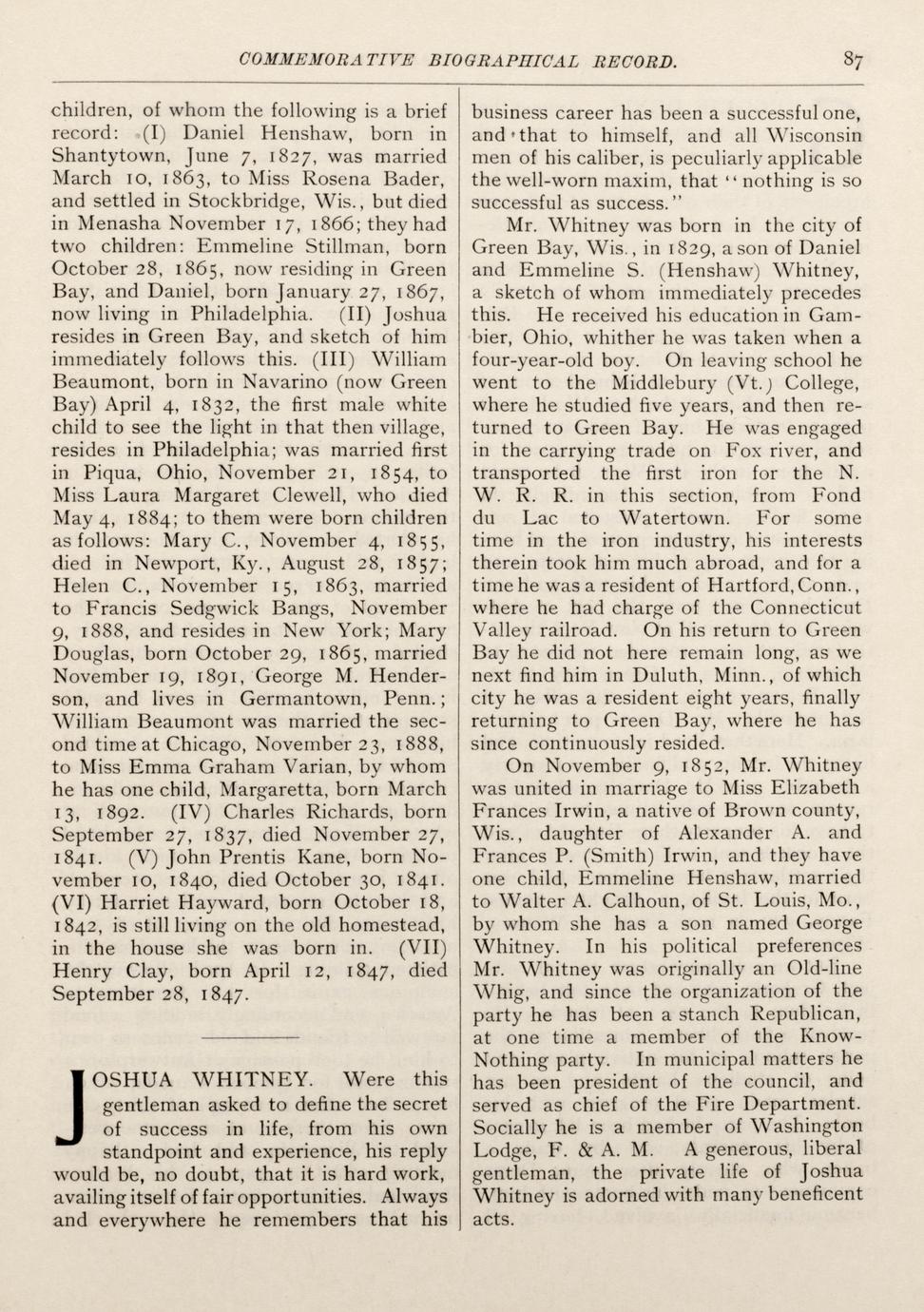 COMMEMORATIVE BIOGRAPHICAL RECORD. 87

children, of whom the following is a brief record: (I) Daniel Henshaw, born in Shantytown, June 7, 1827, was married March 10, 1863, to Miss Rosena Bader, and settled in Stockbridge, Wis., but died in Menasha November 17, 1866; they had two children: Emmeline Stillman, born October 28, 1865, now residing in Green Bay, and Daniel, born January 27, 1867, now living in Philadelphia. (II) Joshua resides in Green Bay, and sketch of him immediately follows this. (III) William Beaumont, born in Navarino (now Green Bay) April 4, 1832, the first male white child to see the light in that then village, resides in Philadelphia; was married first in Piqua, Ohio, November 21, 1854, to Miss Laura Margaret Clewell, who died May 4, 1884; to them were born children as follows: Mary C., November 4, 1855, died in Newport, Ky., August 28, 1857; Helen C., November 15, 1863, married to Francis Sedgwick Bangs, November 9, 1888, and resides in New York; Mary Douglas, born October 29, 1865, married November 19, 1891, George M. Henderson, and lives in Germantown, Penn.; William Beaumont was married the second time at Chicago, November 23, 1888, to Miss Emma Graham Varian, by whom he has one child, Margaretta, born March 13, 1892. (IV) Charles Richards, born September 27, 1837, died November 27, 1841. (V) John Prentis Kane, born November 10, 1840, died October 30, 1841. (VI) Harriet Hayward, born October 18, 1842, is still living on the old homestead, in the house she was born in. (VII) Henry Clay, born April 12, 1847, died September 28, 1847.

JOSHUA WHITNEY. Were this gentleman asked to define the secret of success in life, from his own standpoint and experience, his reply would be, no doubt, that it is hard work, availing itself of fair opportunities. Always and everywhere he remembers that his business career has been a successful one, and that to himself, and all Wisconsin men of his caliber, is peculiarly applicable the well-worn maxim, that "nothing is so successful as success."

Mr. Whitney was born in the city of Green Bay, Wis., in 1829, a son of Daniel and Emmeline S. (Henshaw) Whitney, a sketch of whom immediately precedes this. He received his education in Gambier, Ohio, whither he was taken when a four-year-old boy. On leaving school he went to the Middlebury (Vt.) College, where he studied five years, and then returned to Green Bay. He was engaged in the carrying trade on Fox river, and transported the first iron for the N. W. R. R. in this section, from Fond du Lac to Watertown. For some time in the iron industry, his interests therein took him much abroad, and for a time he was a resident of Hartford, Conn., where he had charge of the Connecticut Valley railroad. On his return to Green Bay he did not here remain long, as we next find him in Duluth, Minn., of which city he was a resident eight years, finally returning to Green Bay, where he has since continuously resided.

On November 9, 1852, Mr. Whitney was united in marriage to Miss Elizabeth Frances Irwin, a native of Brown county, Wis., daughter of Alexander A. and Frances P. (Smith) Irwin, and they have one child, Emmeline Henshaw, married to Walter A. Calhoun, of St. Louis, Mo., by whom she has a son named George Whitney. In his political preferences Mr. Whitney was originally an Old-line Whig, and since the organization of the party he has been a stanch Republican, at one time a member of the Know-Nothing party. In municipal matters he has been president of the council, and served as chief of the Fire Department. Socially he is a member of Washington Lodge, F. & A. M. A generous, liberal gentleman, the private life of Joshua Whitney is adorned with many beneficent acts.